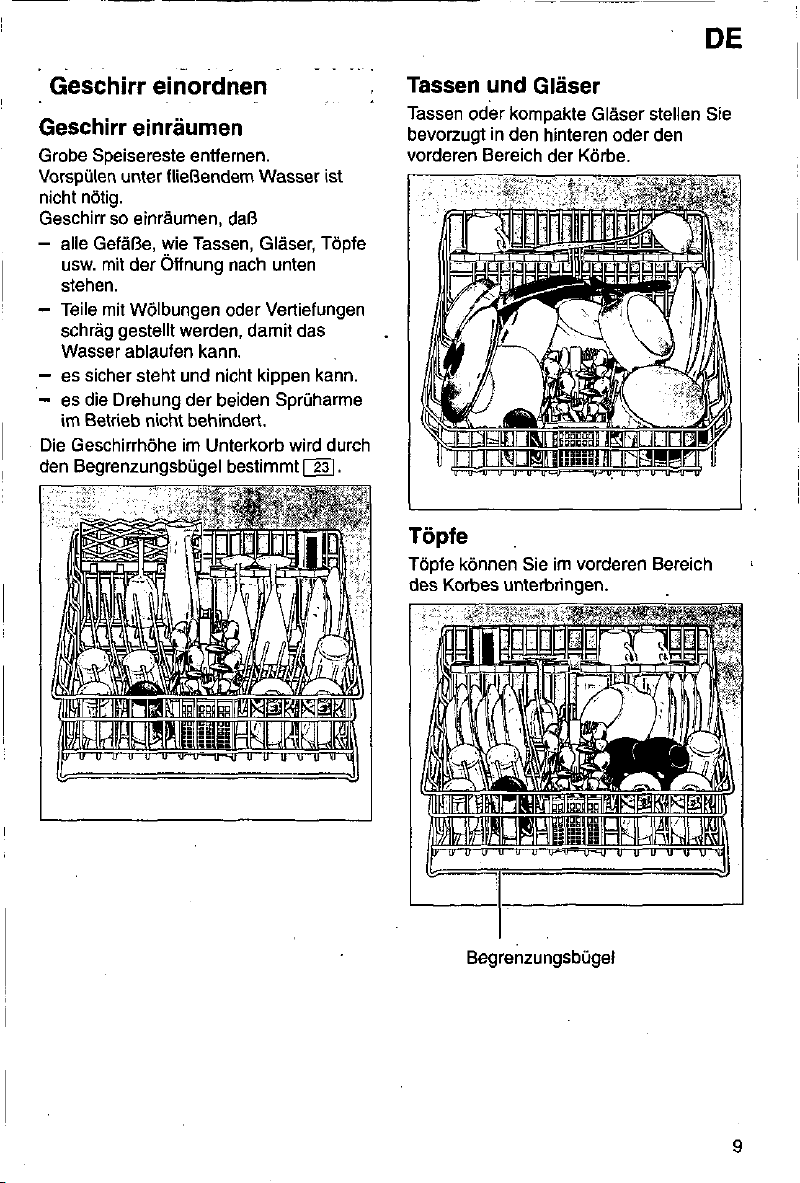 DE

Geschirr einordnen

Geschirr einräumen

Grobe Speisereste entfernen.
Vorspülen unter fließendem Wasser ist nicht nötig.
Geschirr so einräumen, daß
- alle Gefäße, wie Tassen, Gläser, Töpfe usw. mit der Öffnung nach unten stehen.
- Teile mit Wölbungen oder Vertiefungen schräg gestellt werden, damit das Wasser ablaufen kann.
- es sicher steht und nicht kippen kann.
- es die Drehung der beiden Sprüharme im Betrieb nicht behindert.

Die Geschirrhöhe im Unterkorb wird durch den Begrenzungsbügel bestimmt 23.

Tassen und Gläser

Tassen oder kompakte Gläser stellen Sie bevorzugt in den hinteren oder den vorderen Bereich der Körbe.

Töpfe

Töpfe können Sie im vorderen Bereich des Korbes unterbringen.

Begrenzungsbügel

9